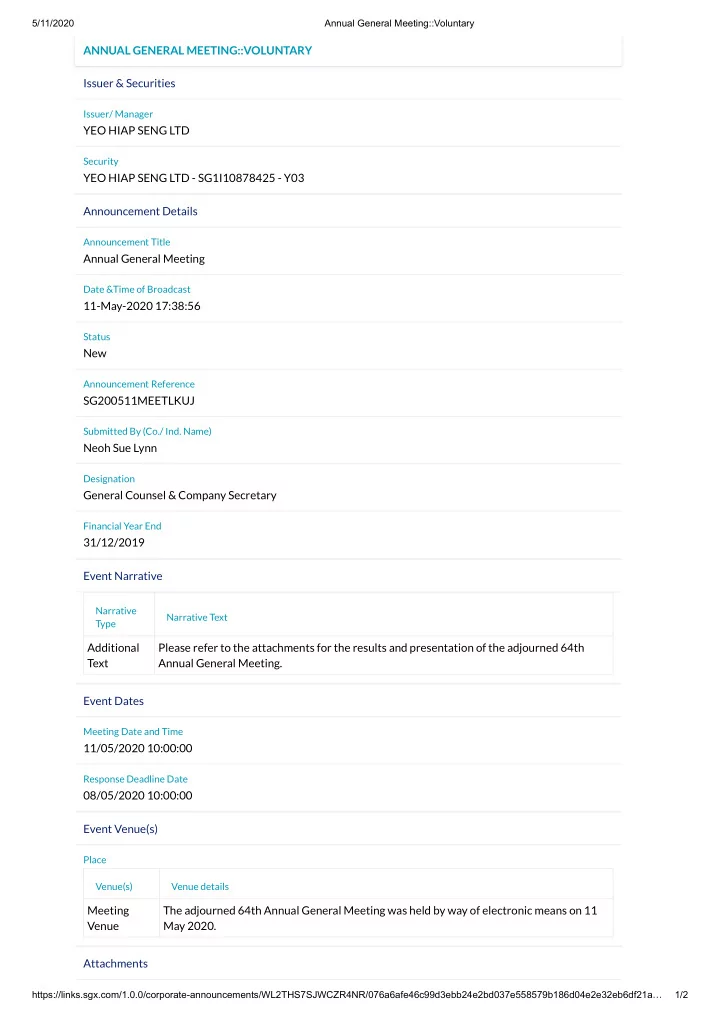 5/11/2020 Annual General Meeting::Voluntary

ANNUAL GENERAL MEETING::VOLUNTARY

Issuer & Securities

Issuer/ Manager
YEO HIAP SENG LTD

Security
YEO HIAP SENG LTD - SG1I10878425 - Y03

Announcement Details

Announcement Title
Annual General Meeting

Date &Time of Broadcast
11-May-2020 17:38:56

Status
New

Announcement Reference
SG200511MEETLKUJ

Submitted By (Co./ Ind. Name)
Neoh Sue Lynn

Designation
General Counsel & Company Secretary

Financial Year End
31/12/2019

Event Narrative

| Narrative Type | Narrative Text |
|---|---|
| Additional Text | Please refer to the attachments for the results and presentation of the adjourned 64th Annual General Meeting. |

Event Dates

Meeting Date and Time
11/05/2020 10:00:00

Response Deadline Date
08/05/2020 10:00:00

Event Venue(s)

Place

| Venue(s) | Venue details |
|---|---|
| Meeting Venue | The adjourned 64th Annual General Meeting was held by way of electronic means on 11 May 2020. |

Attachments

https://links.sgx.com/1.0.0/corporate-announcements/WL2THS7SJWCZR4NR/076a6afe46c99d3ebb24e2bd037e558579b186d04e2e32eb6df21a… 1/2